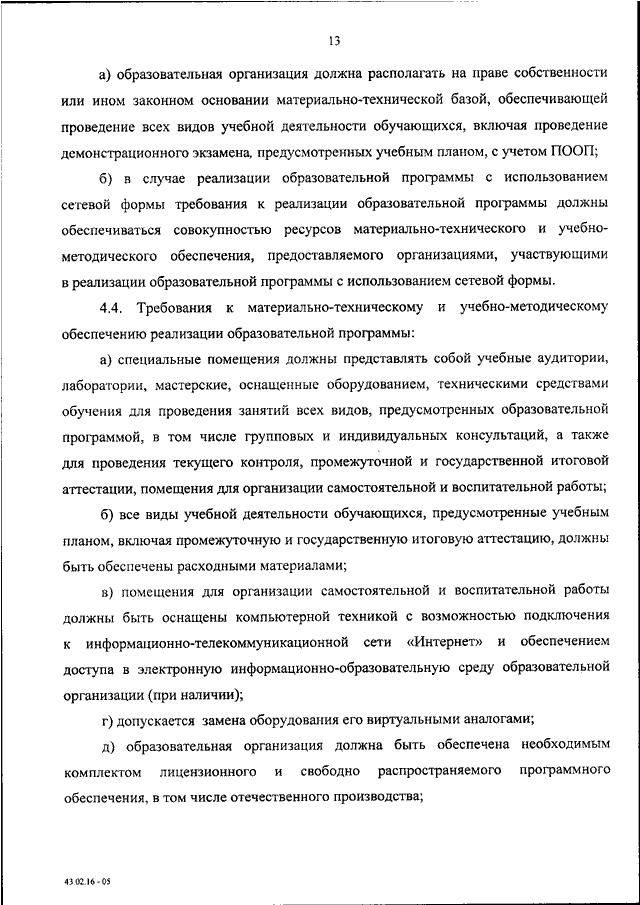 13

а) образовательная организация должна располагать на праве собственности или ином законном основании материально-технической базой, обеспечивающей проведение всех видов учебной деятельности обучающихся, включая проведение демонстрационного экзамена, предусмотренных учебным планом, с учетом ПООП;

б) в случае реализации образовательной программы с использованием сетевой формы требования к реализации образовательной программы должны обеспечиваться совокупностью ресурсов материально-технического и учебно-методического обеспечения, предоставляемого организациями, участвующими в реализации образовательной программы с использованием сетевой формы.

4.4. Требования к материально-техническому и учебно-методическому обеспечению реализации образовательной программы:

а) специальные помещения должны представлять собой учебные аудитории, лаборатории, мастерские, оснащенные оборудованием, техническими средствами обучения для проведения занятий всех видов, предусмотренных образовательной программой, в том числе групповых и индивидуальных консультаций, а также для проведения текущего контроля, промежуточной и государственной итоговой аттестации, помещения для организации самостоятельной и воспитательной работы;

б) все виды учебной деятельности обучающихся, предусмотренные учебным планом, включая промежуточную и государственную итоговую аттестацию, должны быть обеспечены расходными материалами;

в) помещения для организации самостоятельной и воспитательной работы должны быть оснащены компьютерной техникой с возможностью подключения к информационно-телекоммуникационной сети «Интернет» и обеспечением доступа в электронную информационно-образовательную среду образовательной организации (при наличии);

г) допускается замена оборудования его виртуальными аналогами;

д) образовательная организация должна быть обеспечена необходимым комплектом лицензионного и свободно распространяемого программного обеспечения, в том числе отечественного производства;

43.02.16 - 05